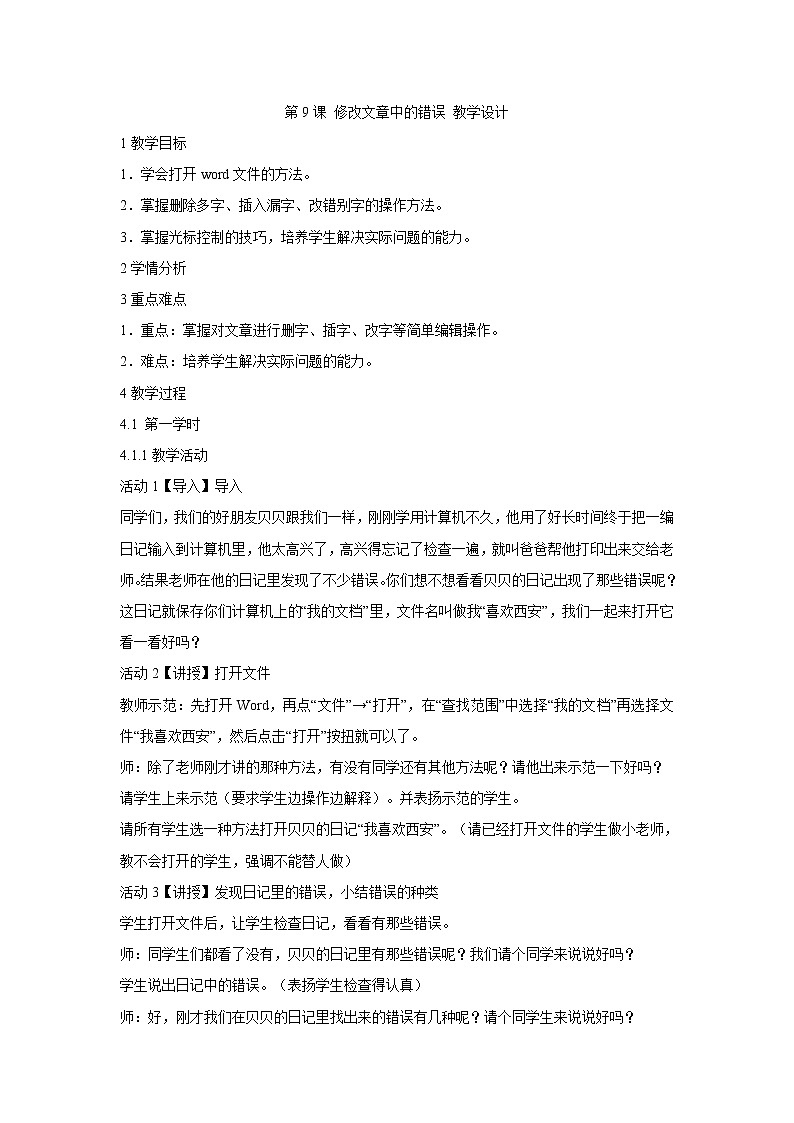 第 9 课 修改文章中的错误 教学设计

1 教学目标

1．学会打开 word 文件的方法。

2．掌握删除多字、插入漏字、改错别字的操作方法。

3．掌握光标控制的技巧，培养学生解决实际问题的能力。

2 学情分析

3 重点难点

1．重点：掌握对文章进行删字、插字、改字等简单编辑操作。

2．难点：培养学生解决实际问题的能力。

4 教学过程

4.1 第一学时

4.1.1 教学活动

活动 1【导入】导入

同学们，我们的好朋友贝贝跟我们一样，刚刚学用计算机不久，他用了好长时间终于把一编日记输入到计算机里，他太高兴了，高兴得忘记了检查一遍，就叫爸爸帮他打印出来交给老师。结果老师在他的日记里发现了不少错误。你们想不想看看贝贝的日记出现了那些错误呢？这日记就保存你们计算机上的“我的文档”里，文件名叫做我“喜欢西安”，我们一起来打开它看一看好吗？

活动 2【讲授】打开文件

教师示范：先打开 Word，再点“文件”→“打开”，在“查找范围”中选择“我的文档”再选择文件“我喜欢西安”，然后点击“打开”按扭就可以了。

师：除了老师刚才讲的那种方法，有没有同学还有其他方法呢？请他出来示范一下好吗？

请学生上来示范（要求学生边操作边解释）。并表扬示范的学生。

请所有学生选一种方法打开贝贝的日记“我喜欢西安”。（请已经打开文件的学生做小老师，教不会打开的学生，强调不能替人做）

活动 3【讲授】发现日记里的错误，小结错误的种类

学生打开文件后，让学生检查日记，看看有那些错误。

师：同学生们都看了没有，贝贝的日记里有那些错误呢？我们请个同学来说说好吗？

学生说出日记中的错误。（表扬学生检查得认真）

师：好，刚才我们在贝贝的日记里找出来的错误有几种呢？请个同学生来说说好吗？